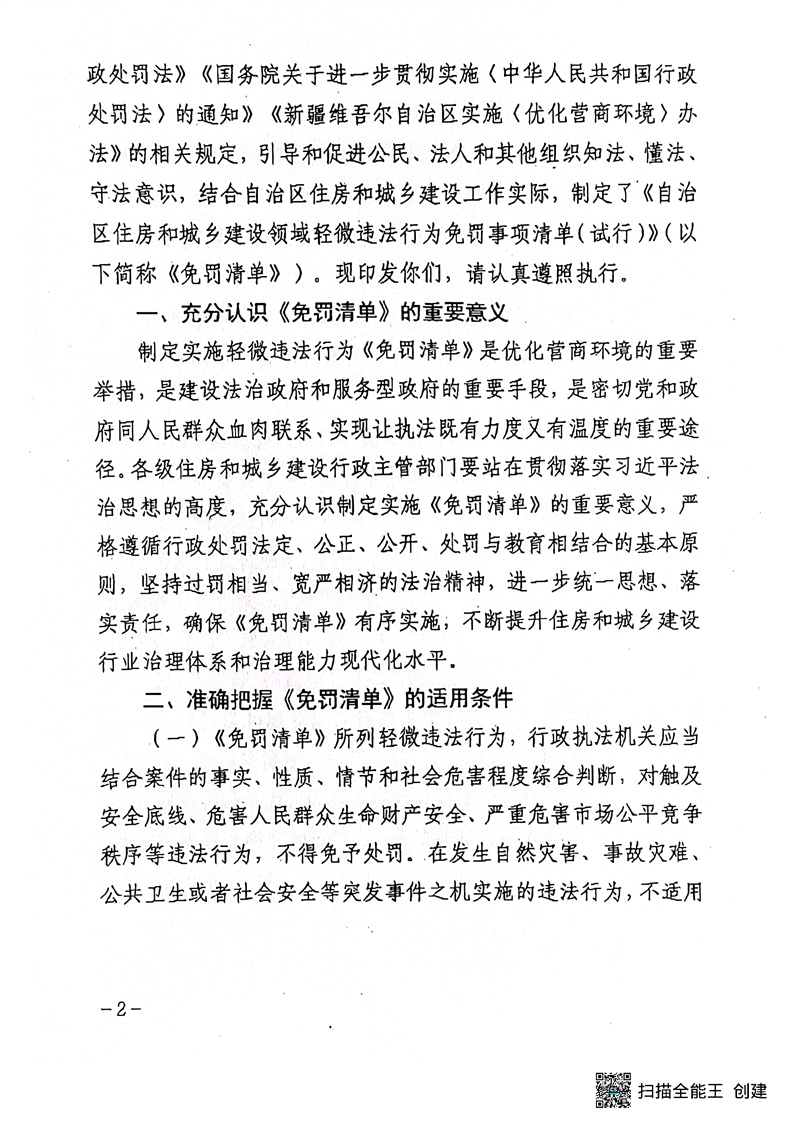 政处罚法》《国务院关于进一步贯彻实施〈中华人民共和国行政处罚法〉的通知》《新疆维吾尔自治区实施〈优化营商环境〉办法》的相关规定，引导和促进公民、法人和其他组织知法、懂法、守法意识，结合自治区住房和城乡建设工作实际，制定了《自治区住房和城乡建设领域轻微违法行为免罚事项清单（试行）》（以下简称《免罚清单》）。现印发你们，请认真遵照执行。

一、充分认识《免罚清单》的重要意义

制定实施轻微违法行为《免罚清单》是优化营商环境的重要举措，是建设法治政府和服务型政府的重要手段，是密切党和政府同人民群众血肉联系、实现让执法既有力度又有温度的重要途径。各级住房和城乡建设行政主管部门要站在贯彻落实习近平法治思想的高度，充分认识制定实施《免罚清单》的重要意义，严格遵循行政处罚法定、公正、公开、处罚与教育相结合的基本原则，坚持过罚相当、宽严相济的法治精神，进一步统一思想、落实责任，确保《免罚清单》有序实施，不断提升住房和城乡建设行业治理体系和治理能力现代化水平。

二、准确把握《免罚清单》的适用条件

（一）《免罚清单》所列轻微违法行为，行政执法机关应当结合案件的事实、性质、情节和社会危害程度综合判断，对触及安全底线、危害人民群众生命财产安全、严重危害市场公平竞争秩序等违法行为，不得免予处罚。在发生自然灾害、事故灾难、公共卫生或者社会安全等突发事件之机实施的违法行为，不适用

－2－

扫描全能王 创建